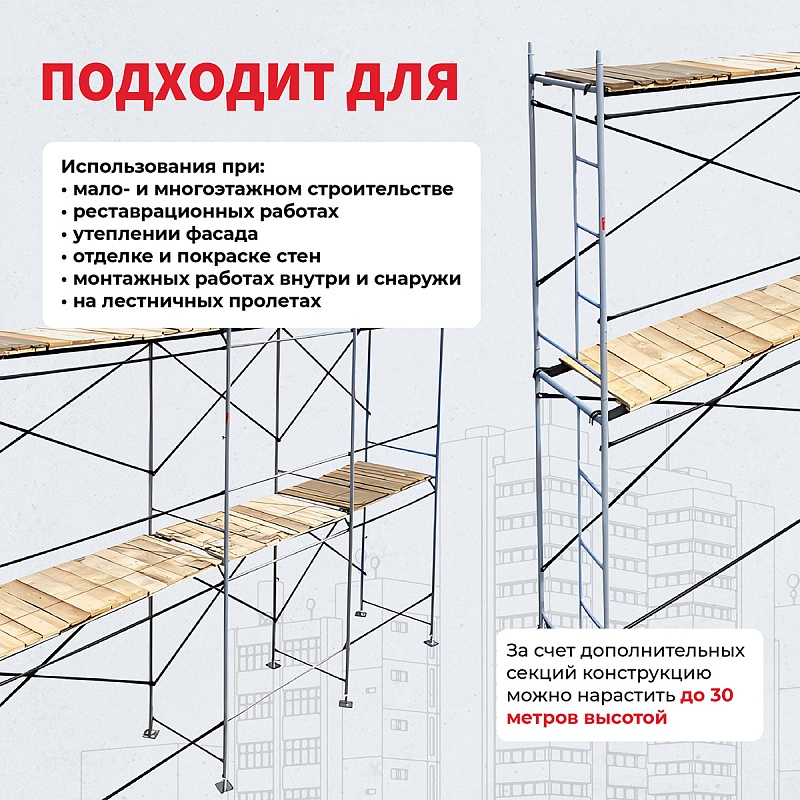 ПОДХОДИТ ДЛЯ

Использования при:
• мало- и многоэтажном строительстве
• реставрационных работах
• утеплении фасада
• отделке и покраске стен
• монтажных работах внутри и снаружи
• на лестничных пролетах

За счет дополнительных секций конструкцию можно нарастить до 30 метров высотой